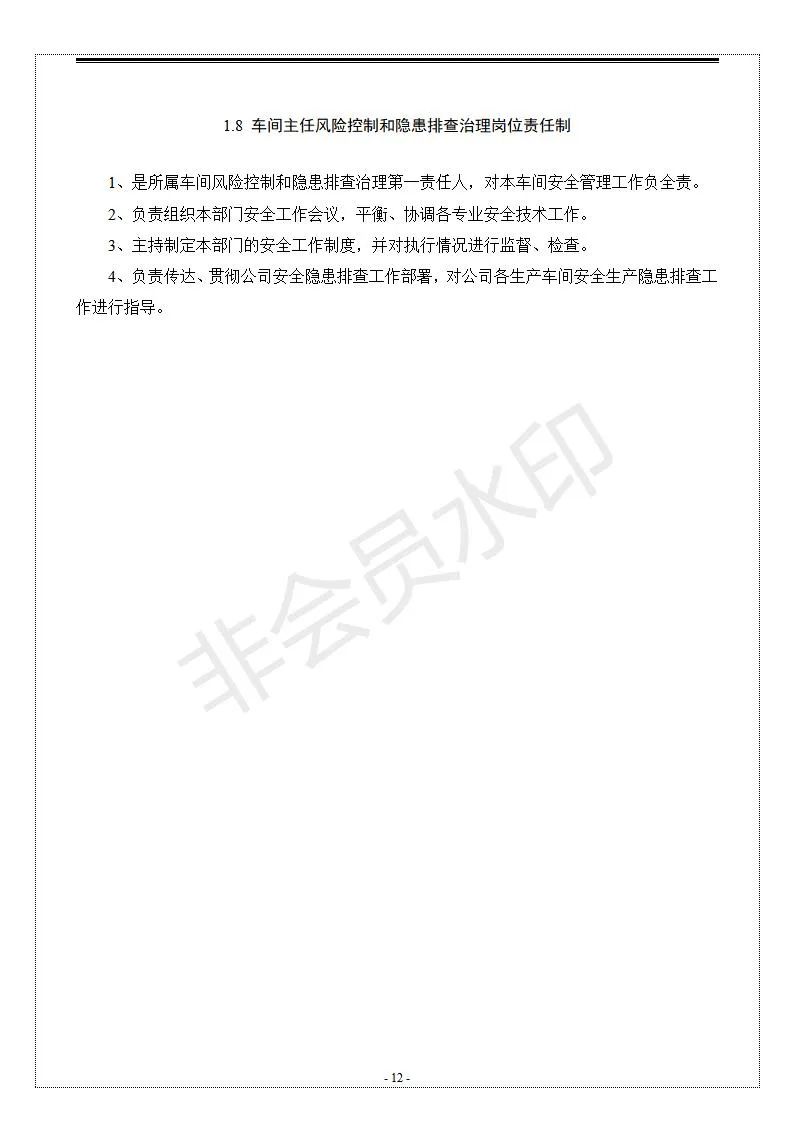 1.8 车间主任风险控制和隐患排查治理岗位责任制

1、是所属车间风险控制和隐患排查治理第一责任人，对本车间安全管理工作负全责。

2、负责组织本部门安全工作会议，平衡、协调各专业安全技术工作。

3、主持制定本部门的安全工作制度，并对执行情况进行监督、检查。

4、负责传达、贯彻公司安全隐患排查工作部署，对公司各生产车间安全生产隐患排查工作进行指导。

非会员水印

- 12 -